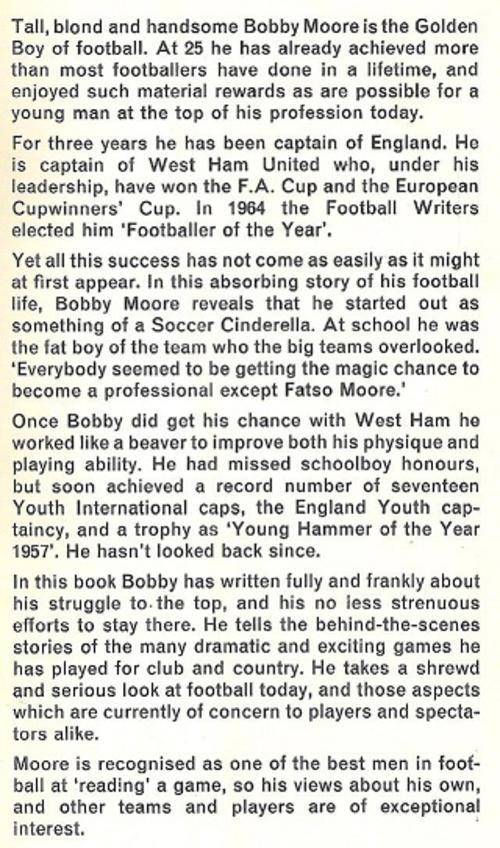 Tall, blond and handsome Bobby Moore is the Golden Boy of football. At 25 he has already achieved more than most footballers have done in a lifetime, and enjoyed such material rewards as are possible for a young man at the top of his profession today.

For three years he has been captain of England. He is captain of West Ham United who, under his leadership, have won the F.A. Cup and the European Cupwinners' Cup. In 1964 the Football Writers elected him 'Footballer of the Year'.

Yet all this success has not come as easily as it might at first appear. In this absorbing story of his football life, Bobby Moore reveals that he started out as something of a Soccer Cinderella. At school he was the fat boy of the team who the big teams overlooked. 'Everybody seemed to be getting the magic chance to become a professional except Fatso Moore.'

Once Bobby did get his chance with West Ham he worked like a beaver to improve both his physique and playing ability. He had missed schoolboy honours, but soon achieved a record number of seventeen Youth International caps, the England Youth captaincy, and a trophy as 'Young Hammer of the Year 1957'. He hasn't looked back since.

In this book Bobby has written fully and frankly about his struggle to the top, and his no less strenuous efforts to stay there. He tells the behind-the-scenes stories of the many dramatic and exciting games he has played for club and country. He takes a shrewd and serious look at football today, and those aspects which are currently of concern to players and spectators alike.

Moore is recognised as one of the best men in football at 'reading' a game, so his views about his own, and other teams and players are of exceptional interest.